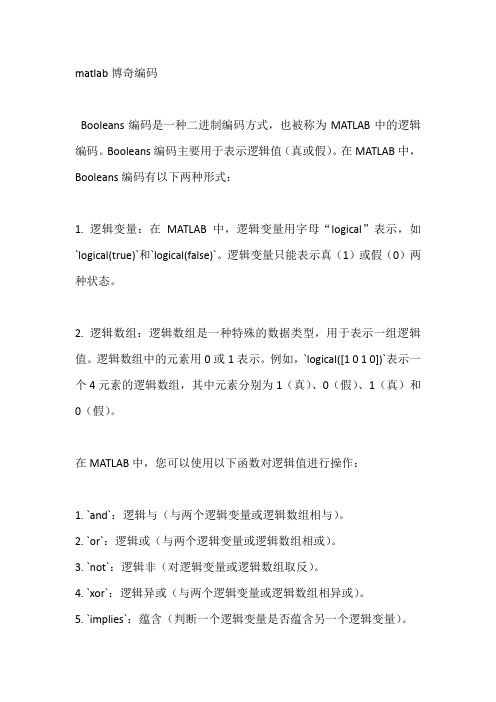 matlab 博奇编码

Booleans 编码是一种二进制编码方式，也被称为 MATLAB 中的逻辑编码。Booleans 编码主要用于表示逻辑值（真或假）。在 MATLAB 中，Booleans 编码有以下两种形式：

1. 逻辑变量：在 MATLAB 中，逻辑变量用字母“logical”表示，如`logical(true)`和`logical(false)`。逻辑变量只能表示真（1）或假（0）两种状态。

2. 逻辑数组：逻辑数组是一种特殊的数据类型，用于表示一组逻辑值。逻辑数组中的元素用 0 或 1 表示。例如，`logical([1 0 1 0])`表示一个 4 元素的逻辑数组，其中元素分别为 1（真）、0（假）、1（真）和 0（假）。

在 MATLAB 中，您可以使用以下函数对逻辑值进行操作：

1. `and`：逻辑与（与两个逻辑变量或逻辑数组相与）。
2. `or`：逻辑或（与两个逻辑变量或逻辑数组相或）。
3. `not`：逻辑非（对逻辑变量或逻辑数组取反）。
4. `xor`：逻辑异或（与两个逻辑变量或逻辑数组相异或）。
5. `implies`：蕴含（判断一个逻辑变量是否蕴含另一个逻辑变量）。